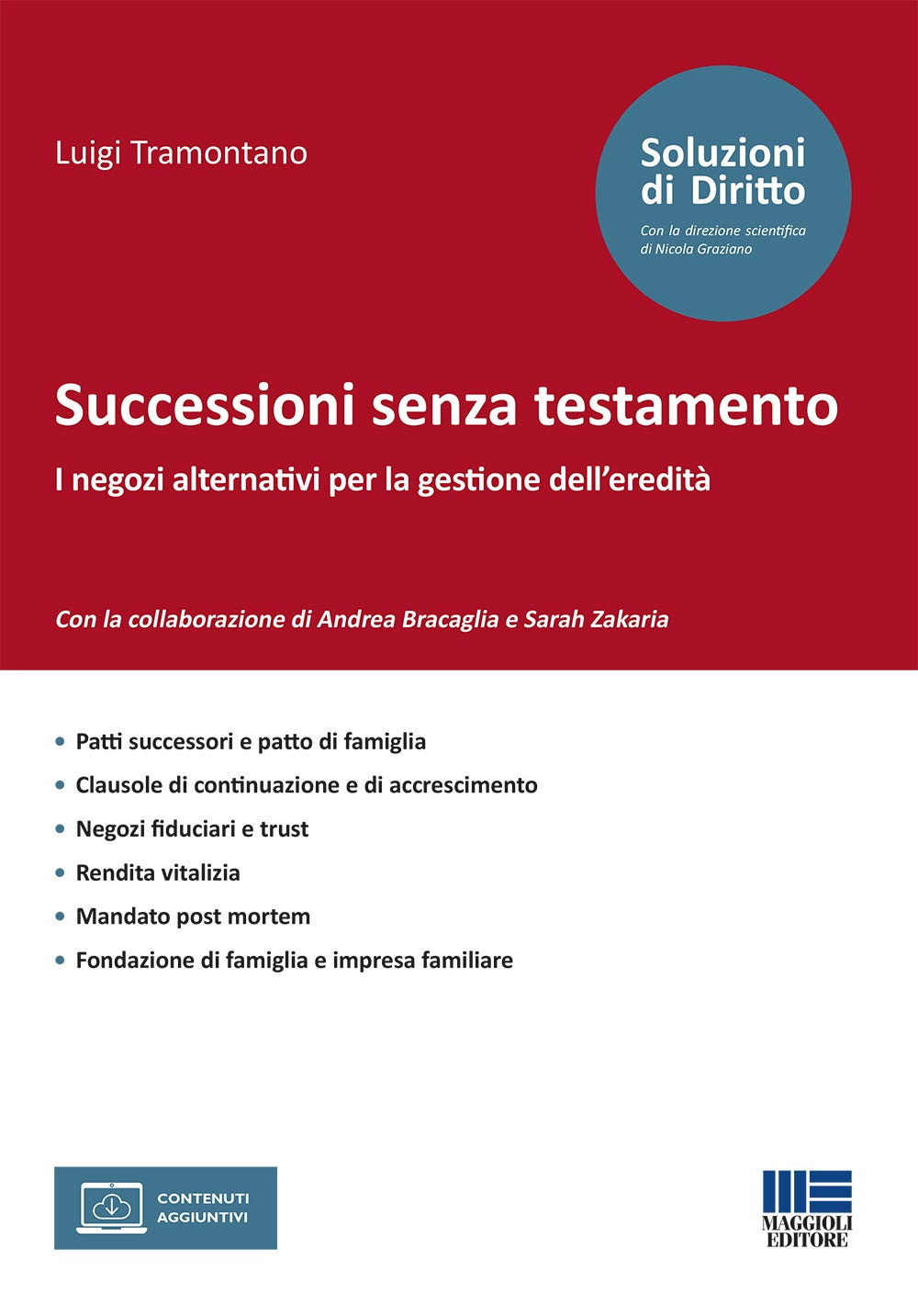 Luigi Tramontano

Soluzioni di Diritto

Con la direzione scientifica di Nicola Graziano

Successioni senza testamento

I negozi alternativi per la gestione dell'eredità

Con la collaborazione di Andrea Bracaglia e Sarah Zakaria

• Patti successori e patto di famiglia
• Clausole di continuazione e di accrescimento
• Negozi fiduciari e trust
• Rendita vitalizia
• Mandato post mortem
• Fondazione di famiglia e impresa familiare

CONTENUTI AGGIUNTIVI

MAGGIOLI EDITORE